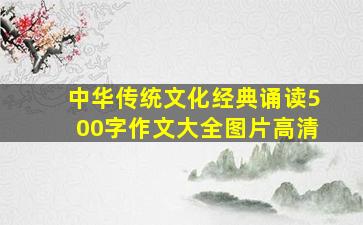 中华传统文化经典诵读500字作文大全图片高清